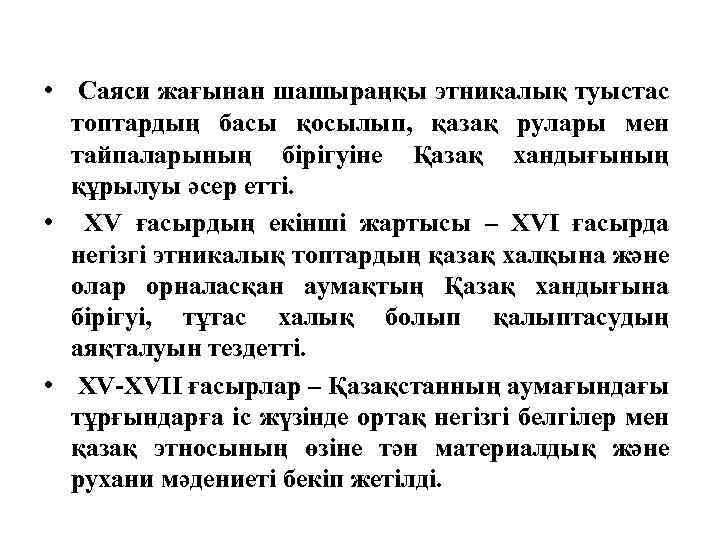 • Саяси жағынан шашыраңқы этникалық туыстас топтардың басы қосылып, қазақ рулары мен тайпаларының бірігуіне Қазақ хандығының құрылуы әсер етті.

• XV ғасырдың екінші жартысы – XVI ғасырда негізгі этникалық топтардың қазақ халқына және олар орналасқан аумақтың Қазақ хандығына бірігуі, тұтас халық болып қалыптасудың аяқталуын тездетті.

• XV-XVII ғасырлар – Қазақстанның аумағындағы тұрғындарға іс жүзінде ортақ негізгі белгілер мен қазақ этносының өзіне тән материалдық және рухани мәдениеті бекіп жетілді.